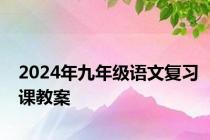 2024年九年级语文复习课教案